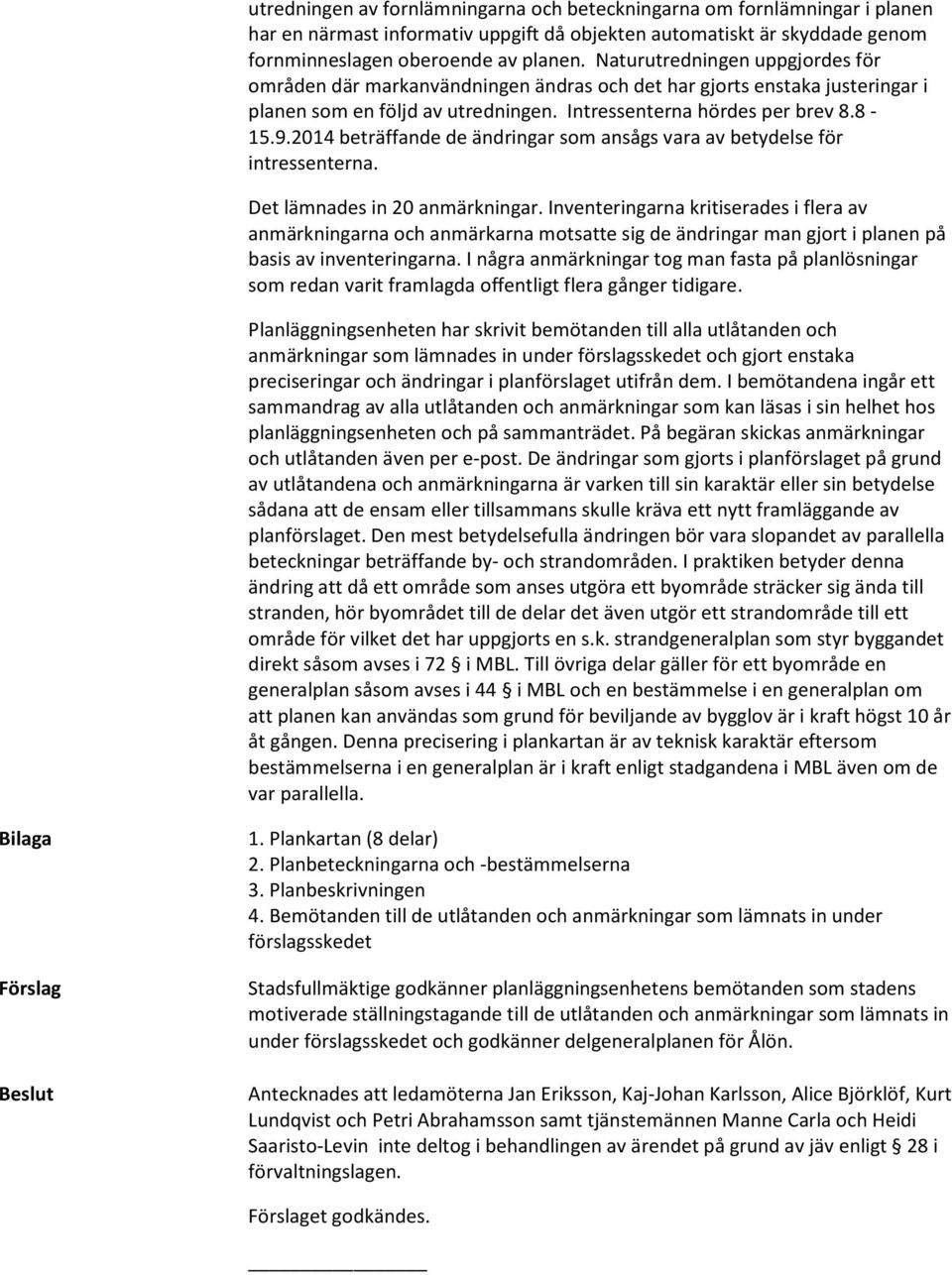 utredningen av fornlämningarna och beteckningarna om fornlämningar i planen har en närmast informativ uppgift då objekten automatiskt är skyddade genom fornminneslagen oberoende av planen. Naturutredningen uppgjordes för områden där markanvändningen ändras och det har gjorts enstaka justeringar i planen som en följd av utredningen. Intressenterna hördes per brev 8.8 - 15.9.2014 beträffande de ändringar som ansågs vara av betydelse för intressenterna.

Det lämnades in 20 anmärkningar. Inventeringarna kritiserades i flera av anmärkningarna och anmärkarna motsatte sig de ändringar man gjort i planen på basis av inventeringarna. I några anmärkningar tog man fasta på planlösningar som redan varit framlagda offentligt flera gånger tidigare.

Planläggningsenheten har skrivit bemötanden till alla utlåtanden och anmärkningar som lämnades in under förslagsskedet och gjort enstaka preciseringar och ändringar i planförslaget utifrån dem. I bemötandena ingår ett sammandrag av alla utlåtanden och anmärkningar som kan läsas i sin helhet hos planläggningsenheten och på sammanträdet. På begäran skickas anmärkningar och utlåtanden även per e-post. De ändringar som gjorts i planförslaget på grund av utlåtandena och anmärkningarna är varken till sin karaktär eller sin betydelse sådana att de ensam eller tillsammans skulle kräva ett nytt framläggande av planförslaget. Den mest betydelsefulla ändringen bör vara slopandet av parallella beteckningar beträffande by- och strandområden. I praktiken betyder denna ändring att då ett område som anses utgöra ett byområde sträcker sig ända till stranden, hör byområdet till de delar det även utgör ett strandområde till ett område för vilket det har uppgjorts en s.k. strandgeneralplan som styr byggandet direkt såsom avses i 72 § i MBL. Till övriga delar gäller för ett byområde en generalplan såsom avses i 44 § i MBL och en bestämmelse i en generalplan om att planen kan användas som grund för beviljande av bygglov är i kraft högst 10 år åt gången. Denna precisering i plankartan är av teknisk karaktär eftersom bestämmelserna i en generalplan är i kraft enligt stadgandena i MBL även om de var parallella.

Bilaga

1. Plankartan (8 delar)
2. Planbeteckningarna och -bestämmelserna
3. Planbeskrivningen
4. Bemötanden till de utlåtanden och anmärkningar som lämnats in under förslagsskedet

Förslag

Stadsfullmäktige godkänner planläggningsenhetens bemötanden som stadens motiverade ställningstagande till de utlåtanden och anmärkningar som lämnats in under förslagsskedet och godkänner delgeneralplanen för Ålön.

Beslut

Antecknades att ledamöterna Jan Eriksson, Kaj-Johan Karlsson, Alice Björklöf, Kurt Lundqvist och Petri Abrahamsson samt tjänstemännen Manne Carla och Heidi Saaristo-Levin inte deltog i behandlingen av ärendet på grund av jäv enligt § 28 i förvaltningslagen.

Förslaget godkändes.